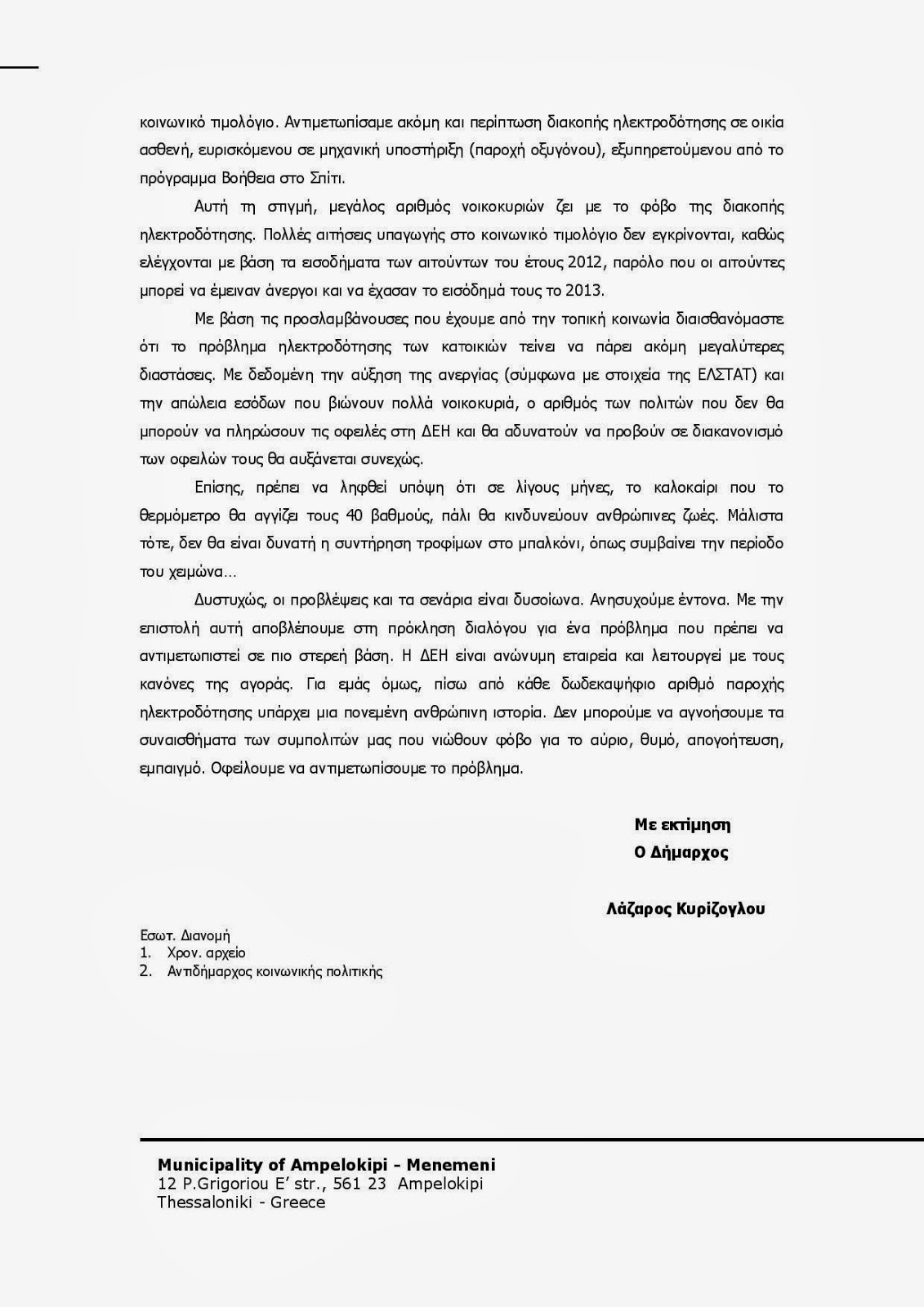 κοινωνικό τιμολόγιο. Αντιμετωπίσαμε ακόμη και περίπτωση διακοπής ηλεκτροδότησης σε οικία ασθενή, ευρισκόμενου σε μηχανική υποστήριξη (παροχή οξυγόνου), εξυπηρετούμενου από το πρόγραμμα Βοήθεια στο Σπίτι.

Αυτή τη στιγμή, μεγάλος αριθμός νοικοκυριών ζει με το φόβο της διακοπής ηλεκτροδότησης. Πολλές αιτήσεις υπαγωγής στο κοινωνικό τιμολόγιο δεν εγκρίνονται, καθώς ελέγχονται με βάση τα εισοδήματα των αιτούντων του έτους 2012, παρόλο που οι αιτούντες μπορεί να έμειναν άνεργοι και να έχασαν το εισόδημά τους το 2013.

Με βάση τις προσλαμβάνουσες που έχουμε από την τοπική κοινωνία διαισθανόμαστε ότι το πρόβλημα ηλεκτροδότησης των κατοικιών τείνει να πάρει ακόμη μεγαλύτερες διαστάσεις. Με δεδομένη την αύξηση της ανεργίας (σύμφωνα με στοιχεία της ΕΛΣΤΑΤ) και την απώλεια εσόδων που βιώνουν πολλά νοικοκυριά, ο αριθμός των πολιτών που δεν θα μπορούν να πληρώσουν τις οφειλές στη ΔΕΗ και θα αδυνατούν να προβούν σε διακανονισμό των οφειλών τους θα αυξάνεται συνεχώς.

Επίσης, πρέπει να ληφθεί υπόψη ότι σε λίγους μήνες, το καλοκαίρι που το θερμόμετρο θα αγγίζει τους 40 βαθμούς, πάλι θα κινδυνεύουν ανθρώπινες ζωές. Μάλιστα τότε, δεν θα είναι δυνατή η συντήρηση τροφίμων στο μπαλκόνι, όπως συμβαίνει την περίοδο του χειμώνα…

Δυστυχώς, οι προβλέψεις και τα σενάρια είναι δυσοίωνα. Ανησυχούμε έντονα. Με την επιστολή αυτή αποβλέπουμε στη πρόκληση διαλόγου για ένα πρόβλημα που πρέπει να αντιμετωπιστεί σε πιο στερεή βάση. Η ΔΕΗ είναι ανώνυμη εταιρεία και λειτουργεί με τους κανόνες της αγοράς. Για εμάς όμως, πίσω από κάθε δωδεκαψήφιο αριθμό παροχής ηλεκτροδότησης υπάρχει μια πονεμένη ανθρώπινη ιστορία. Δεν μπορούμε να αγνοήσουμε τα συναισθήματα των συμπολιτών μας που νιώθουν φόβο για το αύριο, θυμό, απογοήτευση, εμπαιγμό. Οφείλουμε να αντιμετωπίσουμε το πρόβλημα.

Με εκτίμηση
Ο Δήμαρχος

Λάζαρος Κυρίζογλου

Εσωτ. Διανομή
1. Χρον. αρχείο
2. Αντιδήμαρχος κοινωνικής πολιτικής

Municipality of Ampelokipi - Menemeni
12 P.Grigoriou E' str., 561 23 Ampelokipi
Thessaloniki - Greece